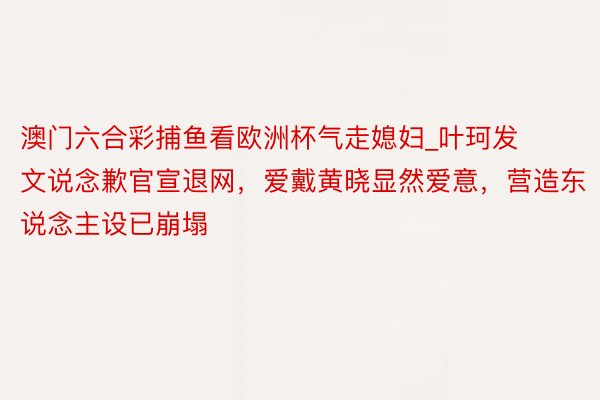 澳门六合彩捕鱼看欧洲杯气走媳妇_叶珂发文说念歉官宣退网，爱戴黄晓显然爱意，营造东说念主设已崩塌